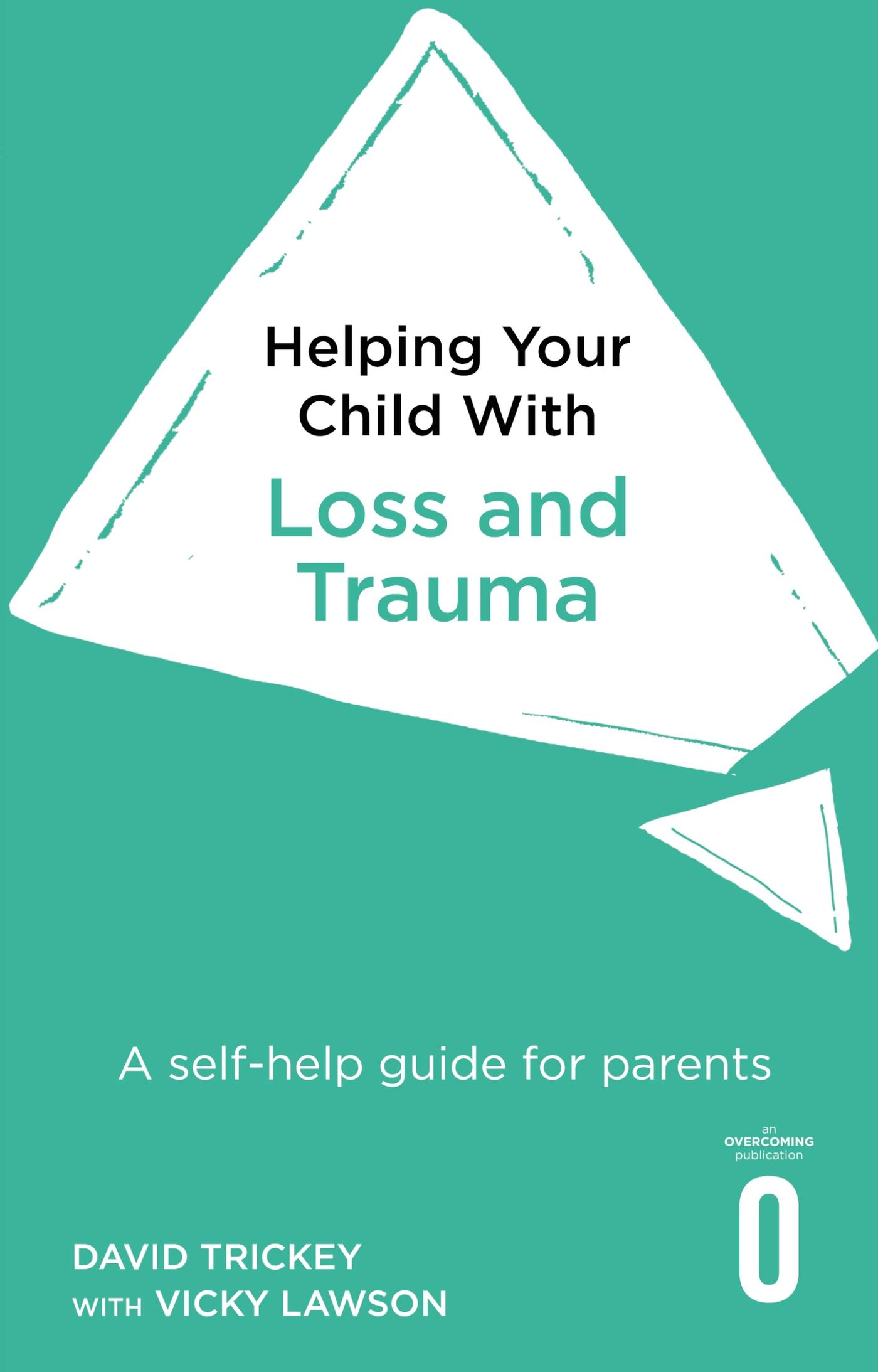 Helping Your Child With
Loss and Trauma

A self-help guide for parents

an
OVERCOMING
publication

O

DAVID TRICKEY
WITH VICKY LAWSON